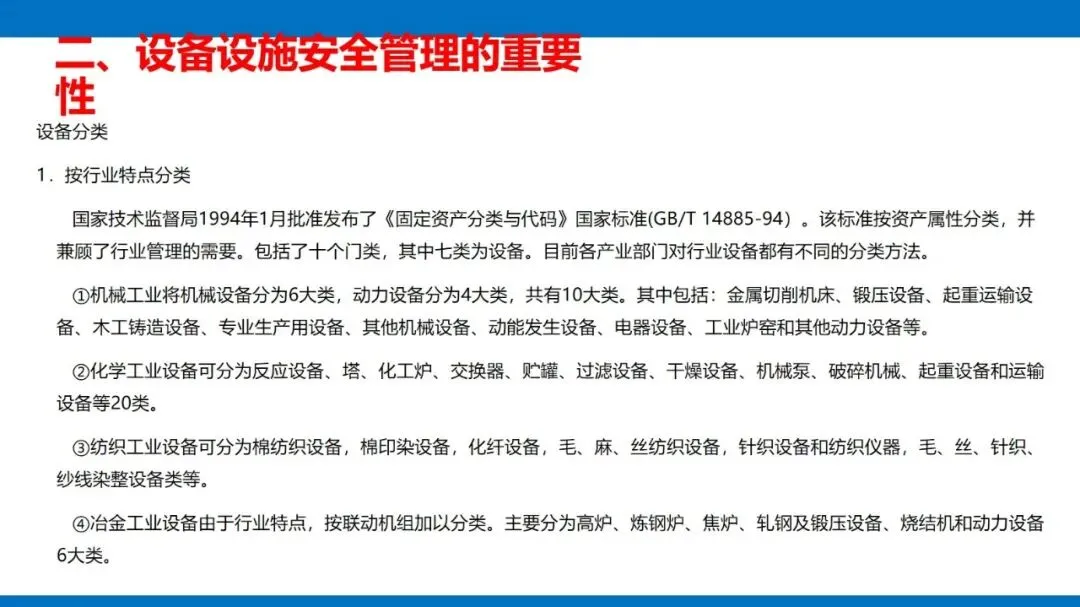 二、设备设施安全管理的重要性

设备分类

1．按行业特点分类

国家技术监督局1994年1月批准发布了《固定资产分类与代码》国家标准(GB/T 14885-94）。该标准按资产属性分类，并兼顾了行业管理的需要。包括了十个门类，其中七类为设备。目前各产业部门对行业设备都有不同的分类方法。

①机械工业将机械设备分为6大类，动力设备分为4大类，共有10大类。其中包括：金属切削机床、锻压设备、起重运输设备、木工铸造设备、专业生产用设备、其他机械设备、动能发生设备、电器设备、工业炉窑和其他动力设备等。

②化学工业设备可分为反应设备、塔、化工炉、交换器、贮罐、过滤设备、干燥设备、机械泵、破碎机械、起重设备和运输设备等20类。

③纺织工业设备可分为棉纺织设备，棉印染设备，化纤设备，毛、麻、丝纺织设备，针织设备和纺织仪器，毛、丝、针织、纱线染整设备类等。

④冶金工业设备由于行业特点，按联动机组加以分类。主要分为高炉、炼钢炉、焦炉、轧钢及锻压设备、烧结机和动力设备6大类。